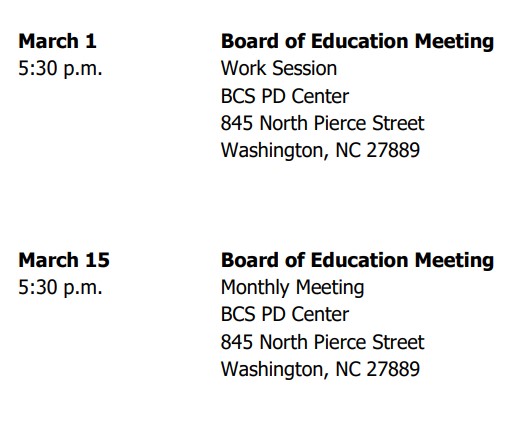 March 1
5:30 p.m.

Board of Education Meeting
Work Session
BCS PD Center
845 North Pierce Street
Washington, NC 27889

March 15
5:30 p.m.

Board of Education Meeting
Monthly Meeting
BCS PD Center
845 North Pierce Street
Washington, NC 27889